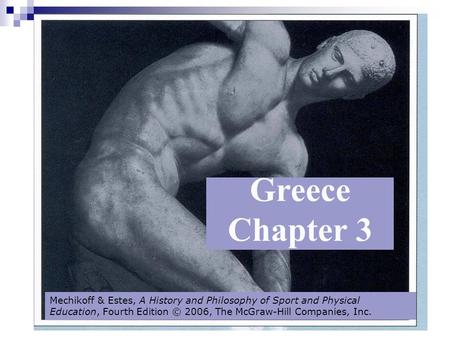 Greece
Chapter 3

Mechikoff & Estes, A History and Philosophy of Sport and Physical Education, Fourth Edition © 2006, The McGraw-Hill Companies, Inc.